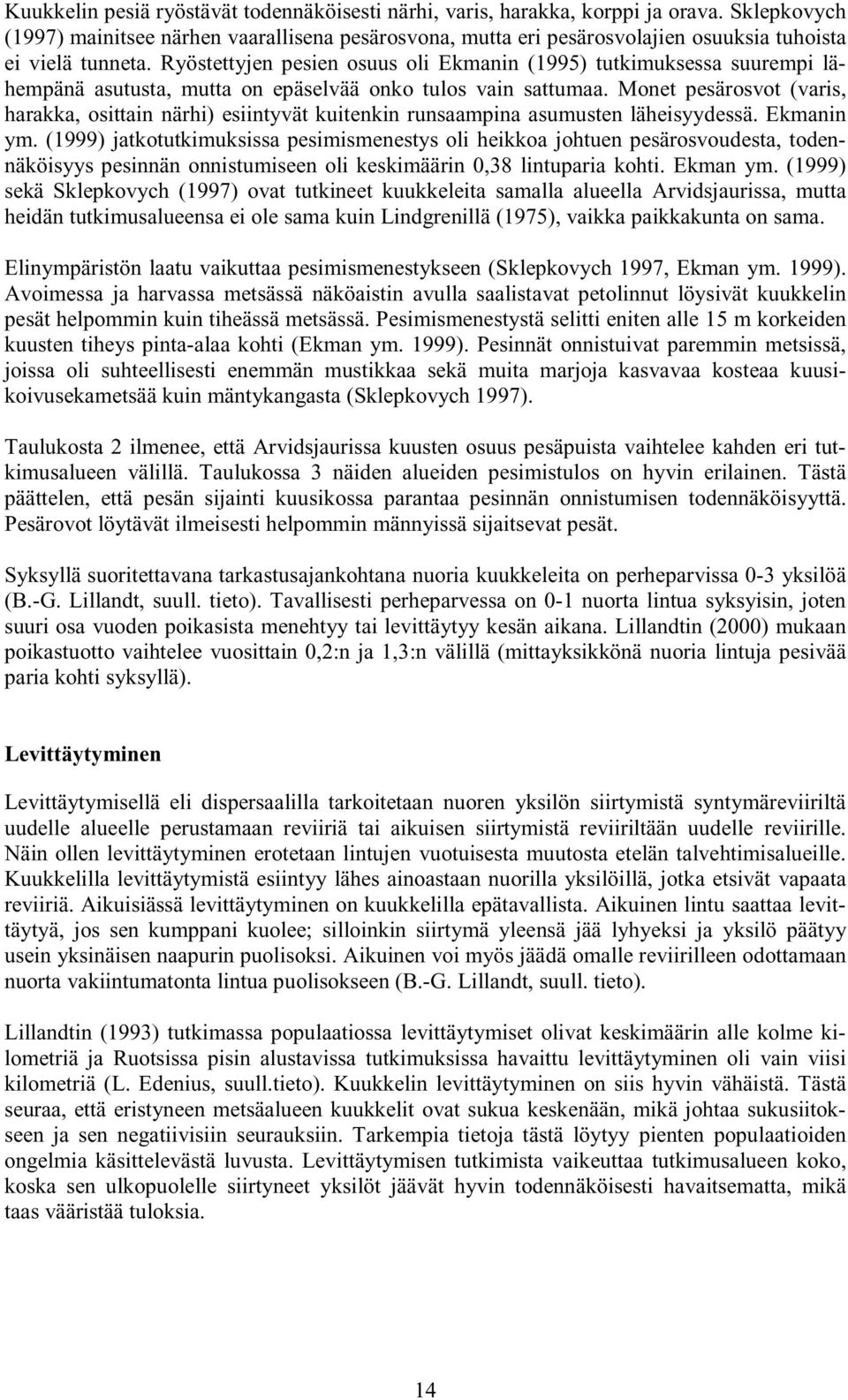 Kuukkelin pesiä ryöstävät todennäköisesti närhi, varis, harakka, korppi ja orava. Sklepkovych (1997) mainitsee närhen vaarallisena pesärosvona, mutta eri pesärosvolajien osuuksia tuhoista ei vielä tunneta. Ryöstettyjen pesien osuus oli Ekmanin (1995) tutkimuksessa suurempi lähempänä asutusta, mutta on epäselvää onko tulos vain sattumaa. Monet pesärosvot (varis, harakka, osittain närhi) esiintyvät kuitenkin runsaampina asumusten läheisyydessä. Ekmanin ym. (1999) jatkotutkimuksissa pesimismenestys oli heikkoa johtuen pesärosvoudesta, todennäköisyys pesinnän onnistumiseen oli keskimäärin 0,38 lintuparia kohti. Ekman ym. (1999) sekä Sklepkovych (1997) ovat tutkineet kuukkeleita samalla alueella Arvidsjaurissa, mutta heidän tutkimusalueensa ei ole sama kuin Lindgrenillä (1975), vaikka paikkakunta on sama.

Elinympäristön laatu vaikuttaa pesimismenestykseen (Sklepkovych 1997, Ekman ym. 1999). Avoimessa ja harvassa metsässä näköaistin avulla saalistavat petolinnut löysivät kuukkelin pesät helpommin kuin tiheässä metsässä. Pesimismenestystä selitti eniten alle 15 m korkeiden kuusten tiheys pinta-alaa kohti (Ekman ym. 1999). Pesinnät onnistuivat paremmin metsissä, joissa oli suhteellisesti enemmän mustikkaa sekä muita marjoja kasvavaa kosteaa kuusikoivusekametsää kuin mäntykangasta (Sklepkovych 1997).

Taulukosta 2 ilmenee, että Arvidsjaurissa kuusten osuus pesäpuista vaihtelee kahden eri tutkimusalueen välillä. Taulukossa 3 näiden alueiden pesimistulos on hyvin erilainen. Tästä päättelen, että pesän sijainti kuusikossa parantaa pesinnän onnistumisen todennäköisyyttä. Pesärovot löytävät ilmeisesti helpommin männyissä sijaitsevat pesät.

Syksyllä suoritettavana tarkastusajankohtana nuoria kuukkeleita on perheparvissa 0-3 yksilöä (B.-G. Lillandt, suull. tieto). Tavallisesti perheparvessa on 0-1 nuorta lintua syksyisin, joten suuri osa vuoden poikasista menehtyy tai levittäytyy kesän aikana. Lillandtin (2000) mukaan poikastuotto vaihtelee vuosittain 0,2:n ja 1,3:n välillä (mittayksikkönä nuoria lintuja pesivää paria kohti syksyllä).

Levittäytyminen

Levittäytymisellä eli dispersaalilla tarkoitetaan nuoren yksilön siirtymistä syntymäreviiriltä uudelle alueelle perustamaan reviiriä tai aikuisen siirtymistä reviiriltään uudelle reviirille. Näin ollen levittäytyminen erotetaan lintujen vuotuisesta muutosta etelän talvehtimisalueille. Kuukkelilla levittäytymistä esiintyy lähes ainoastaan nuorilla yksilöillä, jotka etsivät vapaata reviiriä. Aikuisiässä levittäytyminen on kuukkelilla epätavallista. Aikuinen lintu saattaa levittäytyä, jos sen kumppani kuolee; silloinkin siirtymä yleensä jää lyhyeksi ja yksilö päätyy usein yksinäisen naapurin puolisoksi. Aikuinen voi myös jäädä omalle reviirilleen odottamaan nuorta vakiintumatonta lintua puolisokseen (B.-G. Lillandt, suull. tieto).

Lillandtin (1993) tutkimassa populaatiossa levittäytymiset olivat keskimäärin alle kolme kilometriä ja Ruotsissa pisin alustavissa tutkimuksissa havaittu levittäytyminen oli vain viisi kilometriä (L. Edenius, suull.tieto). Kuukkelin levittäytyminen on siis hyvin vähäistä. Tästä seuraa, että eristyneen metsäalueen kuukkelit ovat sukua keskenään, mikä johtaa sukusiitokseen ja sen negatiivisiin seurauksiin. Tarkempia tietoja tästä löytyy pienten populaatioiden ongelmia käsittelevästä luvusta. Levittäytymisen tutkimista vaikeuttaa tutkimusalueen koko, koska sen ulkopuolelle siirtyneet yksilöt jäävät hyvin todennäköisesti havaitsematta, mikä taas vääristää tuloksia.

14